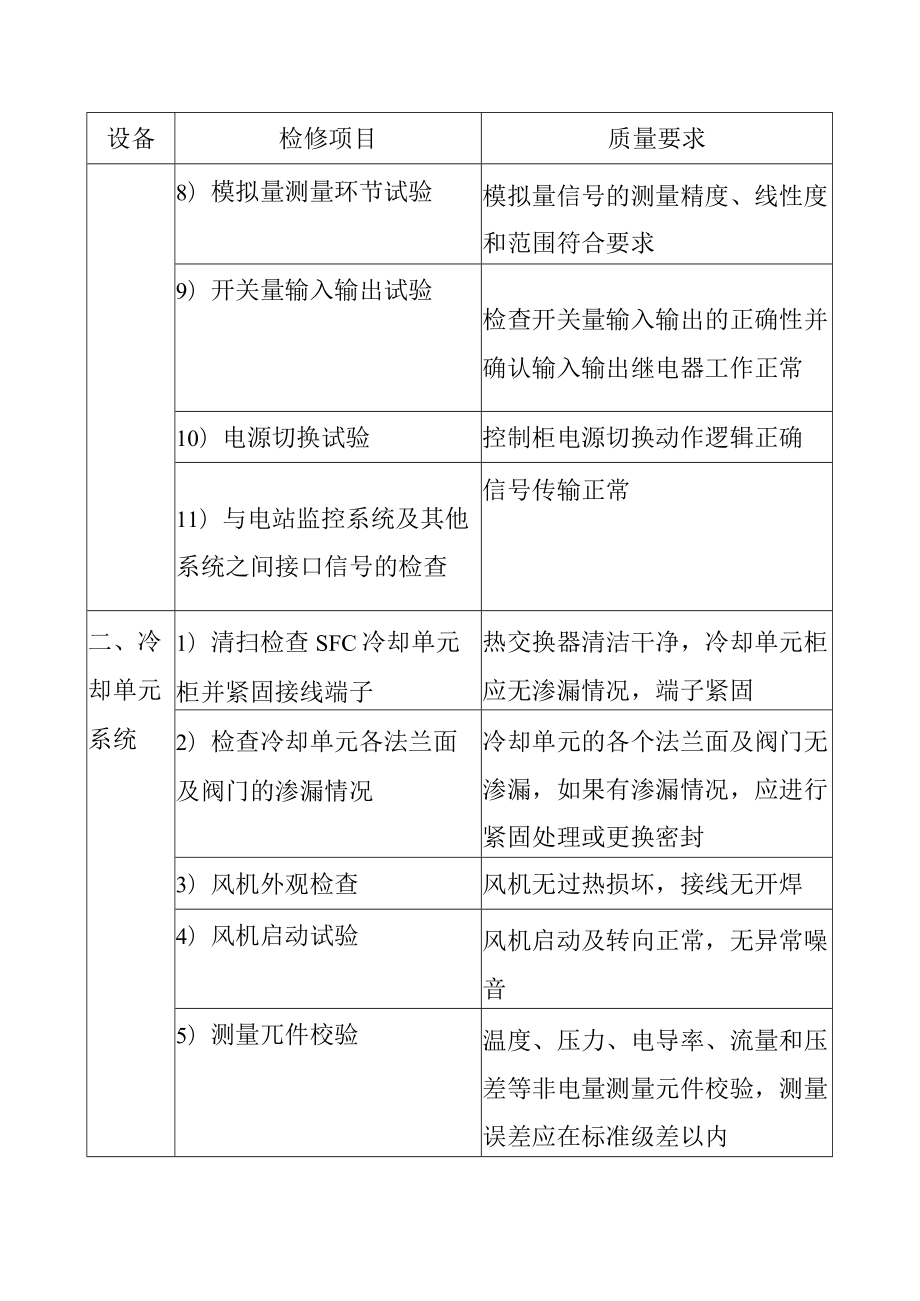 | 设备 | 检修项目 | 质量要求 |
|---|---|---|
| | 8）模拟量测量环节试验 | 模拟量信号的测量精度、线性度和范围符合要求 |
| | 9）开关量输入输出试验 | 检查开关量输入输出的正确性并确认输入输出继电器工作正常 |
| | 10）电源切换试验 | 控制柜电源切换动作逻辑正确 |
| | 11）与电站监控系统及其他系统之间接口信号的检查 | 信号传输正常 |
| 二、冷却单元系统 | 1）清扫检查 SFC 冷却单元柜并紧固接线端子 | 热交换器清洁干净，冷却单元柜应无渗漏情况，端子紧固 |
| | 2）检查冷却单元各法兰面及阀门的渗漏情况 | 冷却单元的各个法兰面及阀门无渗漏，如果有渗漏情况，应进行紧固处理或更换密封 |
| | 3）风机外观检查 | 风机无过热损坏，接线无开焊 |
| | 4）风机启动试验 | 风机启动及转向正常，无异常噪音 |
| | 5）测量兀件校验 | 温度、压力、电导率、流量和压差等非电量测量元件校验，测量误差应在标准级差以内 |